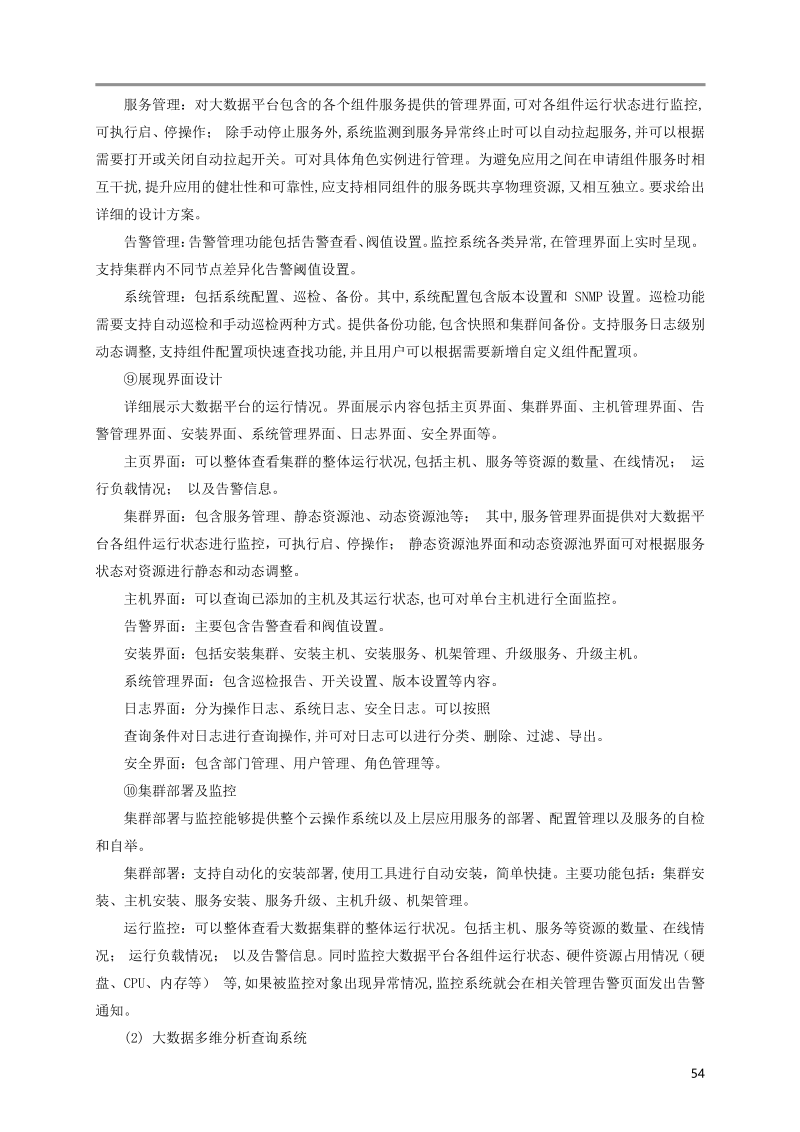 服务管理：对大数据平台包含的各个组件服务提供的管理界面,可对各组件运行状态进行监控,可执行启、停操作； 除手动停止服务外,系统监测到服务异常终止时可以自动拉起服务,并可以根据需要打开或关闭自动拉起开关。可对具体角色实例进行管理。为避免应用之间在申请组件服务时相互干扰,提升应用的健壮性和可靠性,应支持相同组件的服务既共享物理资源,又相互独立。要求给出详细的设计方案。

告警管理:告警管理功能包括告警查看、阀值设置。监控系统各类异常,在管理界面上实时呈现。支持集群内不同节点差异化告警阈值设置。

系统管理：包括系统配置、巡检、备份。其中,系统配置包含版本设置和 SNMP 设置。巡检功能需要支持自动巡检和手动巡检两种方式。提供备份功能,包含快照和集群间备份。支持服务日志级别动态调整,支持组件配置项快速查找功能,并且用户可以根据需要新增自定义组件配置项。

⑨展现界面设计

详细展示大数据平台的运行情况。界面展示内容包括主页界面、集群界面、主机管理界面、告警管理界面、安装界面、系统管理界面、日志界面、安全界面等。

主页界面：可以整体查看集群的整体运行状况,包括主机、服务等资源的数量、在线情况； 运行负载情况； 以及告警信息。

集群界面：包含服务管理、静态资源池、动态资源池等； 其中,服务管理界面提供对大数据平台各组件运行状态进行监控，可执行启、停操作； 静态资源池界面和动态资源池界面可对根据服务状态对资源进行静态和动态调整。

主机界面：可以查询已添加的主机及其运行状态,也可对单台主机进行全面监控。

告警界面：主要包含告警查看和阀值设置。

安装界面：包括安装集群、安装主机、安装服务、机架管理、升级服务、升级主机。

系统管理界面：包含巡检报告、开关设置、版本设置等内容。

日志界面：分为操作日志、系统日志、安全日志。可以按照

查询条件对日志进行查询操作,并可对日志可以进行分类、删除、过滤、导出。

安全界面：包含部门管理、用户管理、角色管理等。

⑩集群部署及监控

集群部署与监控能够提供整个云操作系统以及上层应用服务的部署、配置管理以及服务的自检和自举。

集群部署：支持自动化的安装部署,使用工具进行自动安装，简单快捷。主要功能包括：集群安装、主机安装、服务安装、服务升级、主机升级、机架管理。

运行监控：可以整体查看大数据集群的整体运行状况。包括主机、服务等资源的数量、在线情况； 运行负载情况； 以及告警信息。同时监控大数据平台各组件运行状态、硬件资源占用情况（硬盘、CPU、内存等） 等,如果被监控对象出现异常情况,监控系统就会在相关管理告警页面发出告警通知。

(2) 大数据多维分析查询系统

54